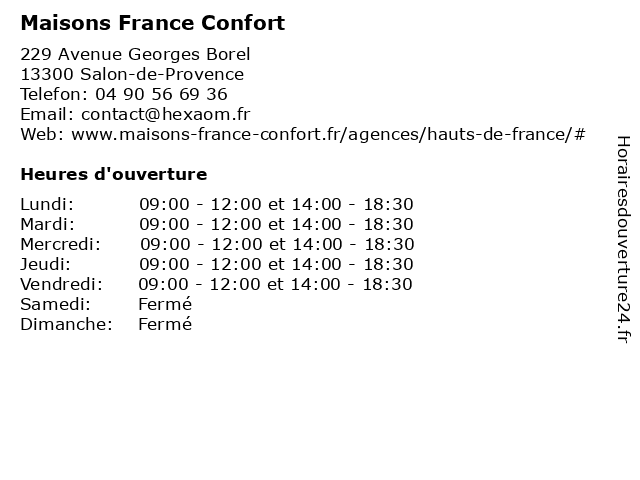 Maisons France Confort

229 Avenue Georges Borel
13300 Salon-de-Provence
Telefon: 04 90 56 69 36
Email: contact@hexaom.fr
Web: www.maisons-france-confort.fr/agences/hauts-de-france/#

Heures d'ouverture

Lundi: 09:00 - 12:00 et 14:00 - 18:30
Mardi: 09:00 - 12:00 et 14:00 - 18:30
Mercredi: 09:00 - 12:00 et 14:00 - 18:30
Jeudi: 09:00 - 12:00 et 14:00 - 18:30
Vendredi: 09:00 - 12:00 et 14:00 - 18:30
Samedi: Fermé
Dimanche: Fermé

Horairesdouverture24.fr